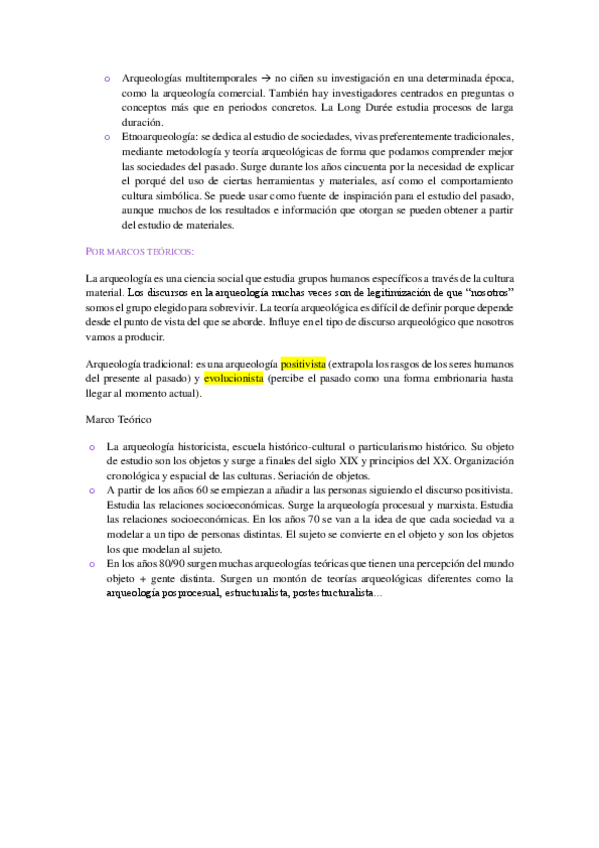 o Arqueologías multitemporales → no ciñen su investigación en una determinada época, como la arqueología comercial. También hay investigadores centrados en preguntas o conceptos más que en periodos concretos. La Long Durée estudia procesos de larga duración.

o Etnoarqueología: se dedica al estudio de sociedades, vivas preferentemente tradicionales, mediante metodología y teoría arqueológicas de forma que podamos comprender mejor las sociedades del pasado. Surge durante los años cincuenta por la necesidad de explicar el porqué del uso de ciertas herramientas y materiales, así como el comportamiento cultura simbólica. Se puede usar como fuente de inspiración para el estudio del pasado, aunque muchos de los resultados e información que otorgan se pueden obtener a partir del estudio de materiales.

POR MARCOS TEÓRICOS:

La arqueología es una ciencia social que estudia grupos humanos específicos a través de la cultura material. Los discursos en la arqueología muchas veces son de legitimización de que "nosotros" somos el grupo elegido para sobrevivir. La teoría arqueológica es difícil de definir porque depende desde el punto de vista del que se aborde. Influye en el tipo de discurso arqueológico que nosotros vamos a producir.

Arqueología tradicional: es una arqueología positivista (extrapola los rasgos de los seres humanos del presente al pasado) y evolucionista (percibe el pasado como una forma embrionaria hasta llegar al momento actual).

Marco Teórico

o La arqueología historicista, escuela histórico-cultural o particularismo histórico. Su objeto de estudio son los objetos y surge a finales del siglo XIX y principios del XX. Organización cronológica y espacial de las culturas. Seriación de objetos.

o A partir de los años 60 se empiezan a añadir a las personas siguiendo el discurso positivista. Estudia las relaciones socioeconómicas. Surge la arqueología procesual y marxista. Estudia las relaciones socioeconómicas. En los años 70 se van a la idea de que cada sociedad va a modelar a un tipo de personas distintas. El sujeto se convierte en el objeto y son los objetos los que modelan al sujeto.

o En los años 80/90 surgen muchas arqueologías teóricas que tienen una percepción del mundo objeto + gente distinta. Surgen un montón de teorías arqueológicas diferentes como la arqueología posprocesual, estructuralista, postestructuralista...